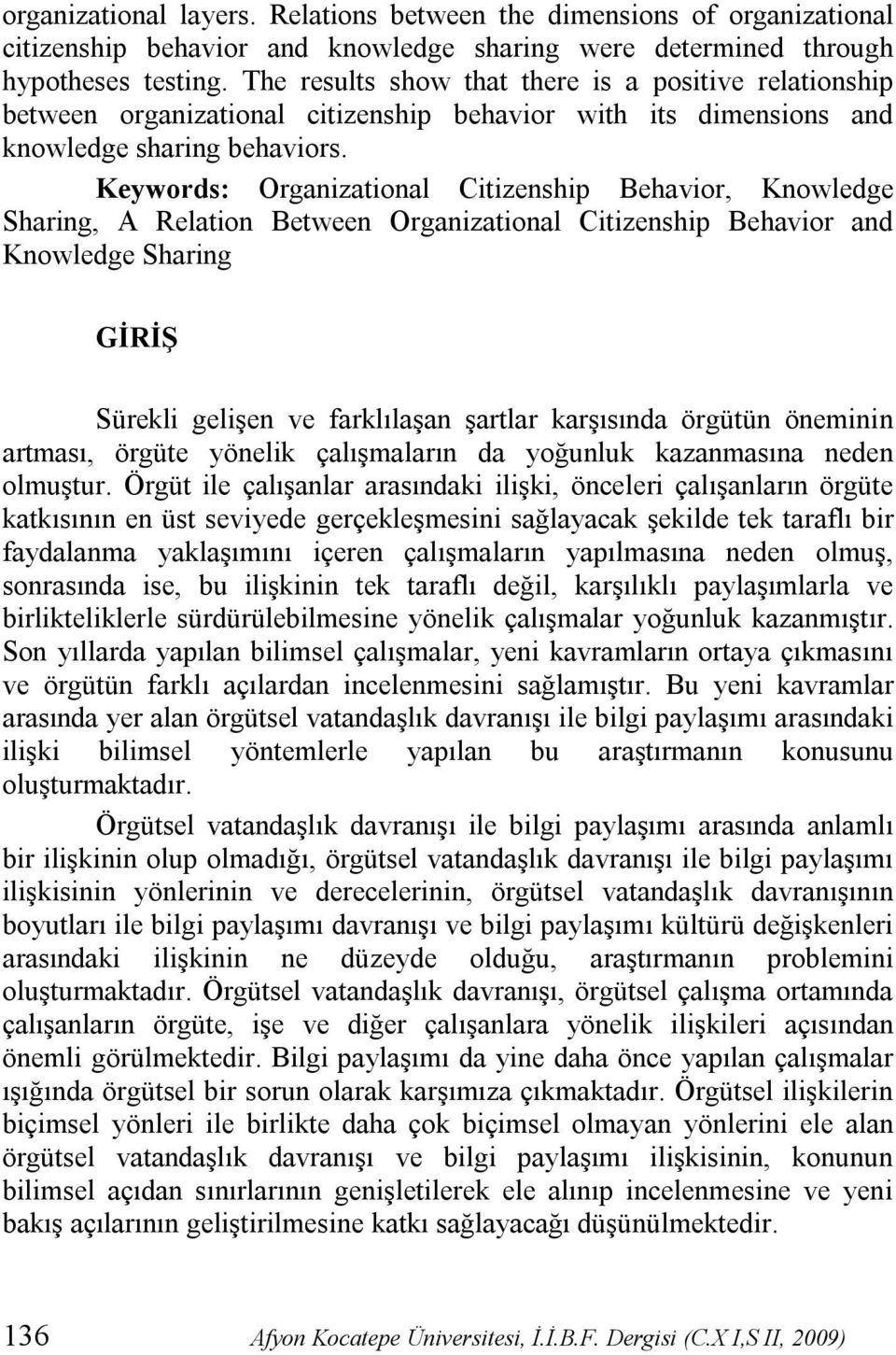 organizational layers. Relations between the dimensions of organizational citizenship behavior and knowledge sharing were determined through hypotheses testing. The results show that there is a positive relationship between organizational citizenship behavior with its dimensions and knowledge sharing behaviors.

Keywords: Organizational Citizenship Behavior, Knowledge Sharing, A Relation Between Organizational Citizenship Behavior and Knowledge Sharing

GİRİŞ

Sürekli gelişen ve farklılaşan şartlar karşısında örgütün öneminin artması, örgüte yönelik çalışmaların da yoğunluk kazanmasına neden olmuştur. Örgüt ile çalışanlar arasındaki ilişki, önceleri çalışanların örgüte katkısının en üst seviyede gerçekleşmesini sağlayacak şekilde tek taraflı bir faydalanma yaklaşımını içeren çalışmaların yapılmasına neden olmuş, sonrasında ise, bu ilişkinin tek taraflı değil, karşılıklı paylaşımlarla ve birlikteliklerle sürdürülebilmesine yönelik çalışmalar yoğunluk kazanmıştır. Son yıllarda yapılan bilimsel çalışmalar, yeni kavramların ortaya çıkmasını ve örgütün farklı açılardan incelenmesini sağlamıştır. Bu yeni kavramlar arasında yer alan örgütsel vatandaşlık davranışı ile bilgi paylaşımı arasındaki ilişki bilimsel yöntemlerle yapılan bu araştırmanın konusunu oluşturmaktadır.

Örgütsel vatandaşlık davranışı ile bilgi paylaşımı arasında anlamlı bir ilişkinin olup olmadığı, örgütsel vatandaşlık davranışı ile bilgi paylaşımı ilişkisinin yönlerinin ve derecelerinin, örgütsel vatandaşlık davranışının boyutları ile bilgi paylaşımı davranışı ve bilgi paylaşımı kültürü değişkenleri arasındaki ilişkinin ne düzeyde olduğu, araştırmanın problemini oluşturmaktadır. Örgütsel vatandaşlık davranışı, örgütsel çalışma ortamında çalışanların örgüte, işe ve diğer çalışanlara yönelik ilişkileri açısından önemli görülmektedir. Bilgi paylaşımı da yine daha önce yapılan çalışmalar ışığında örgütsel bir sorun olarak karşımıza çıkmaktadır. Örgütsel ilişkilerin biçimsel yönleri ile birlikte daha çok biçimsel olmayan yönlerini ele alan örgütsel vatandaşlık davranışı ve bilgi paylaşımı ilişkisinin, konunun bilimsel açıdan sınırlarının genişletilerek ele alınıp incelenmesine ve yeni bakış açılarının geliştirilmesine katkı sağlayacağı düşünülmektedir.

136 Afyon Kocatepe Üniversitesi, İ.İ.B.F. Dergisi (C.X I,S II, 2009)